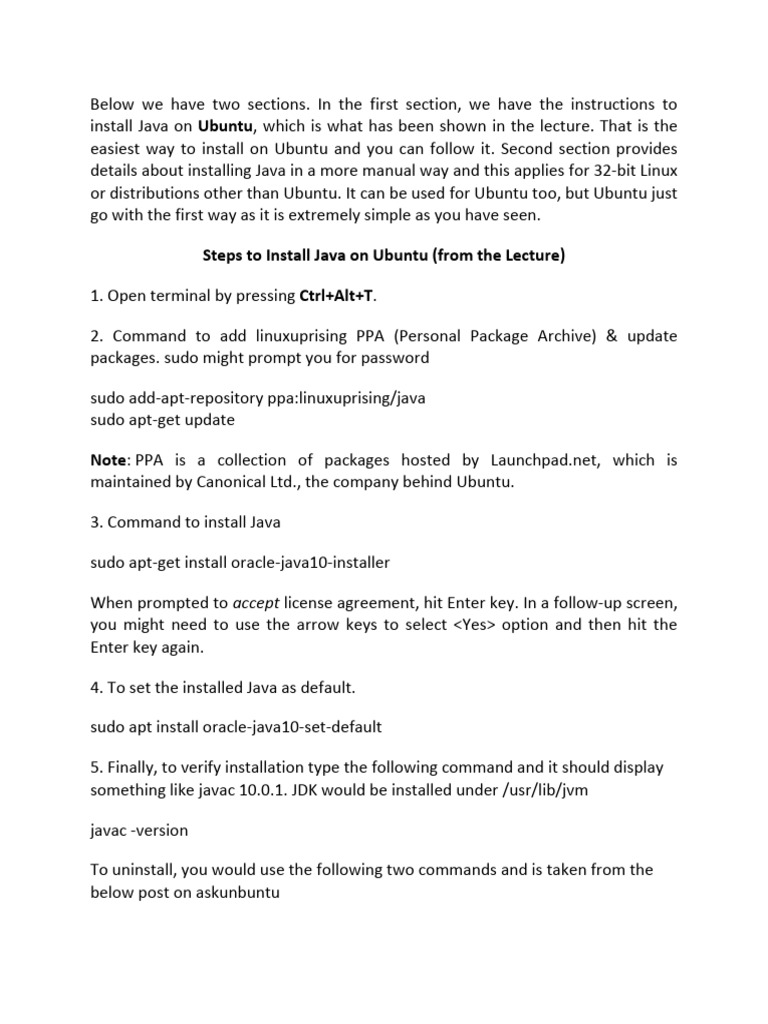 Below we have two sections. In the first section, we have the instructions to install Java on Ubuntu, which is what has been shown in the lecture. That is the easiest way to install on Ubuntu and you can follow it. Second section provides details about installing Java in a more manual way and this applies for 32-bit Linux or distributions other than Ubuntu. It can be used for Ubuntu too, but Ubuntu just go with the first way as it is extremely simple as you have seen.

Steps to Install Java on Ubuntu (from the Lecture)

1. Open terminal by pressing Ctrl+Alt+T.

2. Command to add linuxuprising PPA (Personal Package Archive) & update packages. sudo might prompt you for password

sudo add-apt-repository ppa:linuxuprising/java
sudo apt-get update

Note: PPA is a collection of packages hosted by Launchpad.net, which is maintained by Canonical Ltd., the company behind Ubuntu.

3. Command to install Java

sudo apt-get install oracle-java10-installer

When prompted to accept license agreement, hit Enter key. In a follow-up screen, you might need to use the arrow keys to select <Yes> option and then hit the Enter key again.

4. To set the installed Java as default.

sudo apt install oracle-java10-set-default

5. Finally, to verify installation type the following command and it should display something like javac 10.0.1. JDK would be installed under /usr/lib/jvm

javac -version

To uninstall, you would use the following two commands and is taken from the below post on askunbuntu